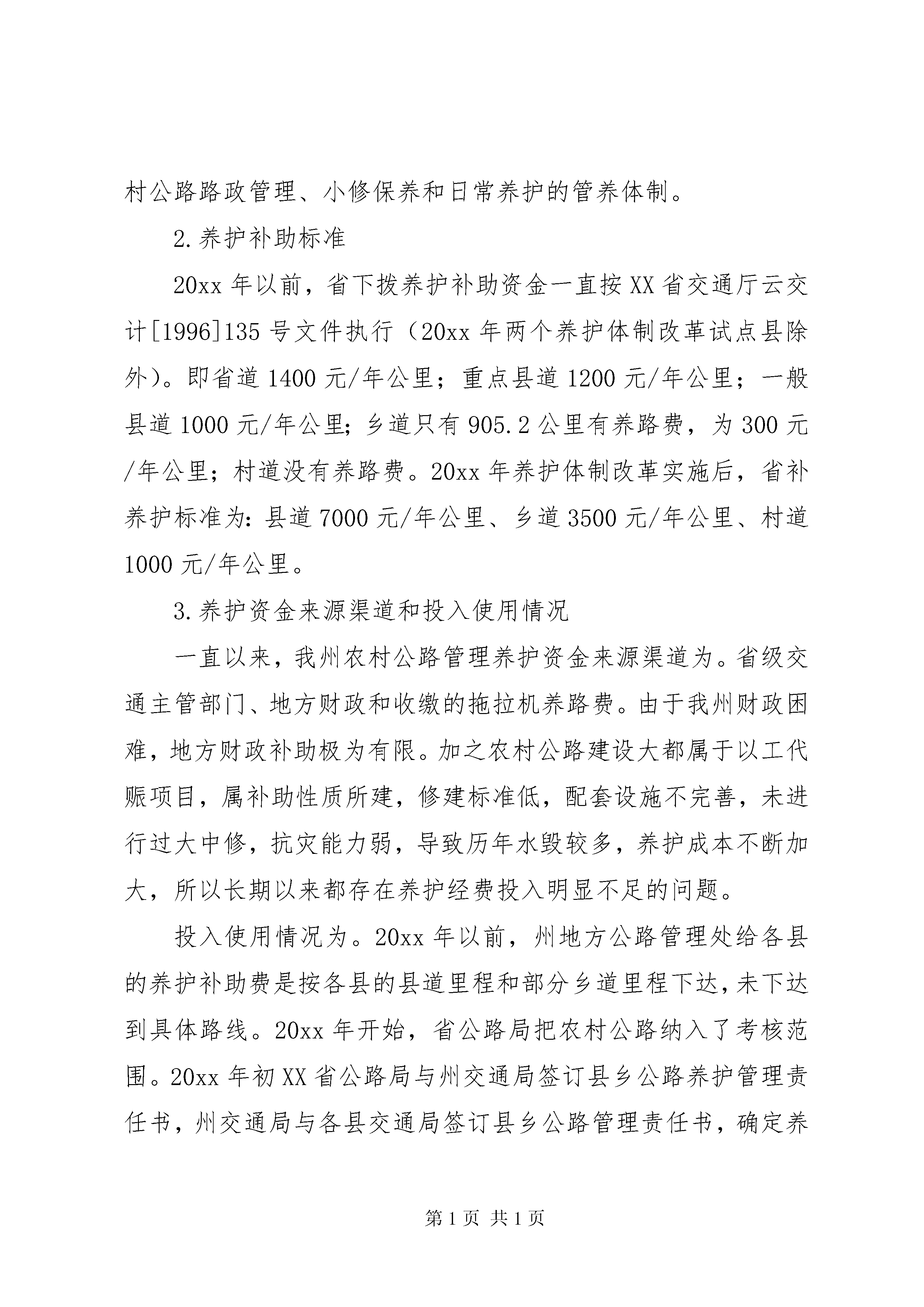 村公路路政管理、小修保养和日常养护的管养体制。

2.养护补助标准

20xx 年以前，省下拨养护补助资金一直按 XX 省交通厅云交计[1996]135 号文件执行（20xx 年两个养护体制改革试点县除外）。即省道 1400 元/年公里；重点县道 1200 元/年公里；一般县道 1000 元/年公里；乡道只有 905.2 公里有养路费，为 300 元/年公里；村道没有养路费。20xx 年养护体制改革实施后，省补养护标准为：县道 7000 元/年公里、乡道 3500 元/年公里、村道 1000 元/年公里。

3.养护资金来源渠道和投入使用情况

一直以来，我州农村公路管理养护资金来源渠道为。省级交通主管部门、地方财政和收缴的拖拉机养路费。由于我州财政困难，地方财政补助极为有限。加之农村公路建设大都属于以工代赈项目，属补助性质所建，修建标准低，配套设施不完善，未进行过大中修，抗灾能力弱，导致历年水毁较多，养护成本不断加大，所以长期以来都存在养护经费投入明显不足的问题。

投入使用情况为。20xx 年以前，州地方公路管理处给各县的养护补助费是按各县的县道里程和部分乡道里程下达，未下达到具体路线。20xx 年开始，省公路局把农村公路纳入了考核范围。20xx 年初 XX 省公路局与州交通局签订县乡公路养护管理责任书，州交通局与各县交通局签订县乡公路管理责任书，确定养

第 1 页 共 1 页